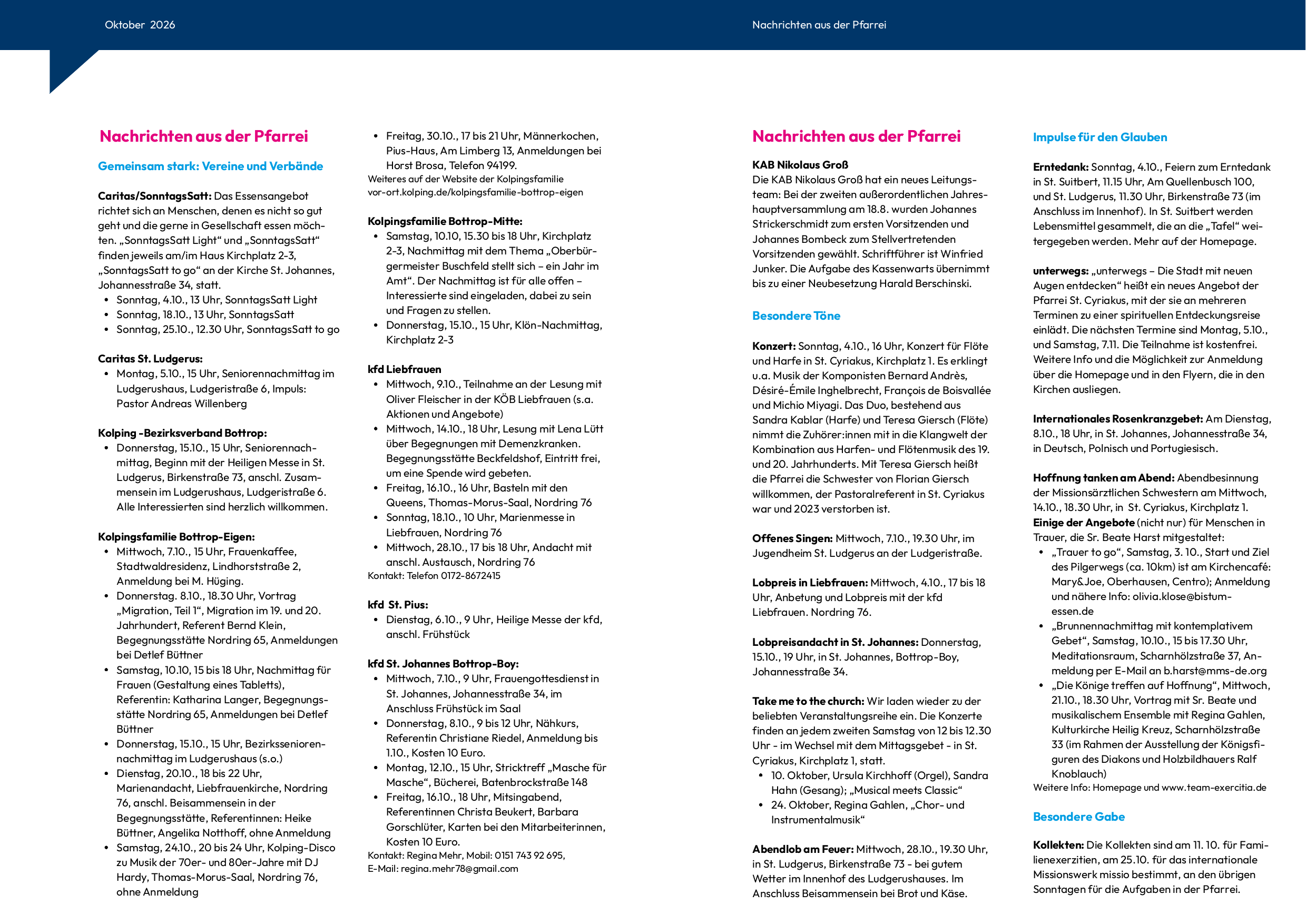 Oktober 2026

Nachrichten aus der Pfarrei

Nachrichten aus der Pfarrei

Gemeinsam stark: Vereine und Verbände

Caritas/SonntagsSatt: Das Essensangebot richtet sich an Menschen, denen es nicht so gut geht und die gerne in Gesellschaft essen möchten. „SonntagsSatt Light“ und „SonntagsSatt“ finden jeweils am/im Haus Kirchplatz 2-3, „SonntagsSatt to go“ an der Kirche St. Johannes, Johannesstraße 34, statt.
• Sonntag, 4.10., 13 Uhr, SonntagsSatt Light
• Sonntag, 18.10., 13 Uhr, SonntagsSatt
• Sonntag, 25.10., 12.30 Uhr, SonntagsSatt to go

Caritas St. Ludgerus:
• Montag, 5.10., 15 Uhr, Seniorennachmittag im Ludgerushaus, Ludgeristraße 6, Impuls: Pastor Andreas Willenberg

Kolping -Bezirksverband Bottrop:
• Donnerstag, 15.10., 15 Uhr, Seniorennachmittag, Beginn mit der Heiligen Messe in St. Ludgerus, Birkenstraße 73, anschl. Zusammensein im Ludgerushaus, Ludgeristraße 6. Alle Interessierten sind herzlich willkommen.

Kolpingsfamilie Bottrop-Eigen:
• Mittwoch, 7.10., 15 Uhr, Frauenkaffee, Stadtwaldresidenz, Lindhorststraße 2, Anmeldung bei M. Hüging.
• Donnerstag. 8.10., 18.30 Uhr, Vortrag „Migration, Teil 1“, Migration im 19. und 20. Jahrhundert, Referent Bernd Klein, Begegnungsstätte Nordring 65, Anmeldungen bei Detlef Büttner
• Samstag, 10.10, 15 bis 18 Uhr, Nachmittag für Frauen (Gestaltung eines Tabletts), Referentin: Katharina Langer, Begegnungsstätte Nordring 65, Anmeldungen bei Detlef Büttner
• Donnerstag, 15.10., 15 Uhr, Bezirksseniorennachmittag im Ludgerushaus (s.o.)
• Dienstag, 20.10., 18 bis 22 Uhr, Marienandacht, Liebfrauenkirche, Nordring 76, anschl. Beisammensein in der Begegnungsstätte, Referentinnen: Heike Büttner, Angelika Notthoff, ohne Anmeldung
• Samstag, 24.10., 20 bis 24 Uhr, Kolping-Disco zu Musik der 70er- und 80er-Jahre mit DJ Hardy, Thomas-Morus-Saal, Nordring 76, ohne Anmeldung

• Freitag, 30.10., 17 bis 21 Uhr, Männerkochen, Pius-Haus, Am Limberg 13, Anmeldungen bei Horst Brosa, Telefon 94199.
Weiteres auf der Website der Kolpingsfamilie vor-ort.kolping.de/kolpingsfamilie-bottrop-eigen

Kolpingsfamilie Bottrop-Mitte:
• Samstag, 10.10, 15.30 bis 18 Uhr, Kirchplatz 2-3, Nachmittag mit dem Thema „Oberbürgermeister Buschfeld stellt sich – ein Jahr im Amt“. Der Nachmittag ist für alle offen – Interessierte sind eingeladen, dabei zu sein und Fragen zu stellen.
• Donnerstag, 15.10., 15 Uhr, Klön-Nachmittag, Kirchplatz 2-3

kfd Liebfrauen
• Mittwoch, 9.10., Teilnahme an der Lesung mit Oliver Fleischer in der KÖB Liebfrauen (s.a. Aktionen und Angebote)
• Mittwoch, 14.10., 18 Uhr, Lesung mit Lena Lütt über Begegnungen mit Demenzkranken. Begegnungsstätte Beckfeldshof, Eintritt frei, um eine Spende wird gebeten.
• Freitag, 16.10., 16 Uhr, Basteln mit den Queens, Thomas-Morus-Saal, Nordring 76
• Sonntag, 18.10., 10 Uhr, Marienmesse in Liebfrauen, Nordring 76
• Mittwoch, 28.10., 17 bis 18 Uhr, Andacht mit anschl. Austausch, Nordring 76
Kontakt: Telefon 0172-8672415

kfd St. Pius:
• Dienstag, 6.10., 9 Uhr, Heilige Messe der kfd, anschl. Frühstück

kfd St. Johannes Bottrop-Boy:
• Mittwoch, 7.10., 9 Uhr, Frauengottesdienst in St. Johannes, Johannesstraße 34, im Anschluss Frühstück im Saal
• Donnerstag, 8.10., 9 bis 12 Uhr, Nähkurs, Referentin Christiane Riedel, Anmeldung bis 1.10., Kosten 10 Euro.
• Montag, 12.10., 15 Uhr, Stricktreff „Masche für Masche“, Bücherei, Batenbrockstraße 148
• Freitag, 16.10., 18 Uhr, Mitsingabend, Referentinnen Christa Beukert, Barbara Gorschlüter, Karten bei den Mitarbeiterinnen, Kosten 10 Euro.
Kontakt: Regina Mehr, Mobil: 0151 743 92 695, E-Mail: regina.mehr78@gmail.com

Nachrichten aus der Pfarrei

KAB Nikolaus Groß
Die KAB Nikolaus Groß hat ein neues Leitungsteam: Bei der zweiten außerordentlichen Jahreshauptversammlung am 18.8. wurden Johannes Strickerschmidt zum ersten Vorsitzenden und Johannes Bombeck zum Stellvertretenden Vorsitzenden gewählt. Schriftführer ist Winfried Junker. Die Aufgabe des Kassenwarts übernimmt bis zu einer Neubesetzung Harald Berschinski.

Besondere Töne

Konzert: Sonntag, 4.10., 16 Uhr, Konzert für Flöte und Harfe in St. Cyriakus, Kirchplatz 1. Es erklingt u.a. Musik der Komponisten Bernard Andrès, Désiré-Émile Inghelbrecht, François de Boisvallée und Michio Miyagi. Das Duo, bestehend aus Sandra Kablar (Harfe) und Teresa Giersch (Flöte) nimmt die Zuhörer:innen mit in die Klangwelt der Kombination aus Harfen- und Flötenmusik des 19. und 20. Jahrhunderts. Mit Teresa Giersch heißt die Pfarrei die Schwester von Florian Giersch willkommen, der Pastoralreferent in St. Cyriakus war und 2023 verstorben ist.

Offenes Singen: Mittwoch, 7.10., 19.30 Uhr, im Jugendheim St. Ludgerus an der Ludgeristraße.

Lobpreis in Liebfrauen: Mittwoch, 4.10., 17 bis 18 Uhr, Anbetung und Lobpreis mit der kfd Liebfrauen. Nordring 76.

Lobpreisandacht in St. Johannes: Donnerstag, 15.10., 19 Uhr, in St. Johannes, Bottrop-Boy, Johannesstraße 34.

Take me to the church: Wir laden wieder zu der beliebten Veranstaltungsreihe ein. Die Konzerte finden an jedem zweiten Samstag von 12 bis 12.30 Uhr - im Wechsel mit dem Mittagsgebet - in St. Cyriakus, Kirchplatz 1, statt.
• 10. Oktober, Ursula Kirchhoff (Orgel), Sandra Hahn (Gesang); „Musical meets Classic“
• 24. Oktober, Regina Gahlen, „Chor- und Instrumentalmusik“

Abendlob am Feuer: Mittwoch, 28.10., 19.30 Uhr, in St. Ludgerus, Birkenstraße 73 - bei gutem Wetter im Innenhof des Ludgerushauses. Im Anschluss Beisammensein bei Brot und Käse.

Impulse für den Glauben

Erntedank: Sonntag, 4.10., Feiern zum Erntedank in St. Suitbert, 11.15 Uhr, Am Quellenbusch 100, und St. Ludgerus, 11.30 Uhr, Birkenstraße 73 (im Anschluss im Innenhof). In St. Suitbert werden Lebensmittel gesammelt, die an die „Tafel“ weitergegeben werden. Mehr auf der Homepage.

unterwegs: „unterwegs – Die Stadt mit neuen Augen entdecken“ heißt ein neues Angebot der Pfarrei St. Cyriakus, mit der sie an mehreren Terminen zu einer spirituellen Entdeckungsreise einlädt. Die nächsten Termine sind Montag, 5.10., und Samstag, 7.11. Die Teilnahme ist kostenfrei. Weitere Info und die Möglichkeit zur Anmeldung über die Homepage und in den Flyern, die in den Kirchen ausliegen.

Internationales Rosenkranzgebet: Am Dienstag, 8.10., 18 Uhr, in St. Johannes, Johannesstraße 34, in Deutsch, Polnisch und Portugiesisch.

Hoffnung tanken am Abend: Abendbesinnung der Missionsärztlichen Schwestern am Mittwoch, 14.10., 18.30 Uhr, in St. Cyriakus, Kirchplatz 1.
Einige der Angebote (nicht nur) für Menschen in Trauer, die Sr. Beate Harst mitgestaltet:
• „Trauer to go“, Samstag, 3. 10., Start und Ziel des Pilgerwegs (ca. 10km) ist am Kirchencafé: Mary&Joe, Oberhausen, Centro); Anmeldung und nähere Info: olivia.klose@bistum-essen.de
• „Brunnennachmittag mit kontemplativem Gebet“, Samstag, 10.10., 15 bis 17.30 Uhr, Meditationsraum, Scharnhölzstraße 37, Anmeldung per E-Mail an b.harst@mms-de.org
• „Die Könige treffen auf Hoffnung“, Mittwoch, 21.10., 18.30 Uhr, Vortrag mit Sr. Beate und musikalischem Ensemble mit Regina Gahlen, Kulturkirche Heilig Kreuz, Scharnhölzstraße 33 (im Rahmen der Ausstellung der Königsfiguren des Diakons und Holzbildhauers Ralf Knoblauch)
Weitere Info: Homepage und www.team-exercitia.de

Besondere Gabe

Kollekten: Die Kollekten sind am 11. 10. für Familienexerzitien, am 25.10. für das internationale Missionswerk missio bestimmt, an den übrigen Sonntagen für die Aufgaben in der Pfarrei.